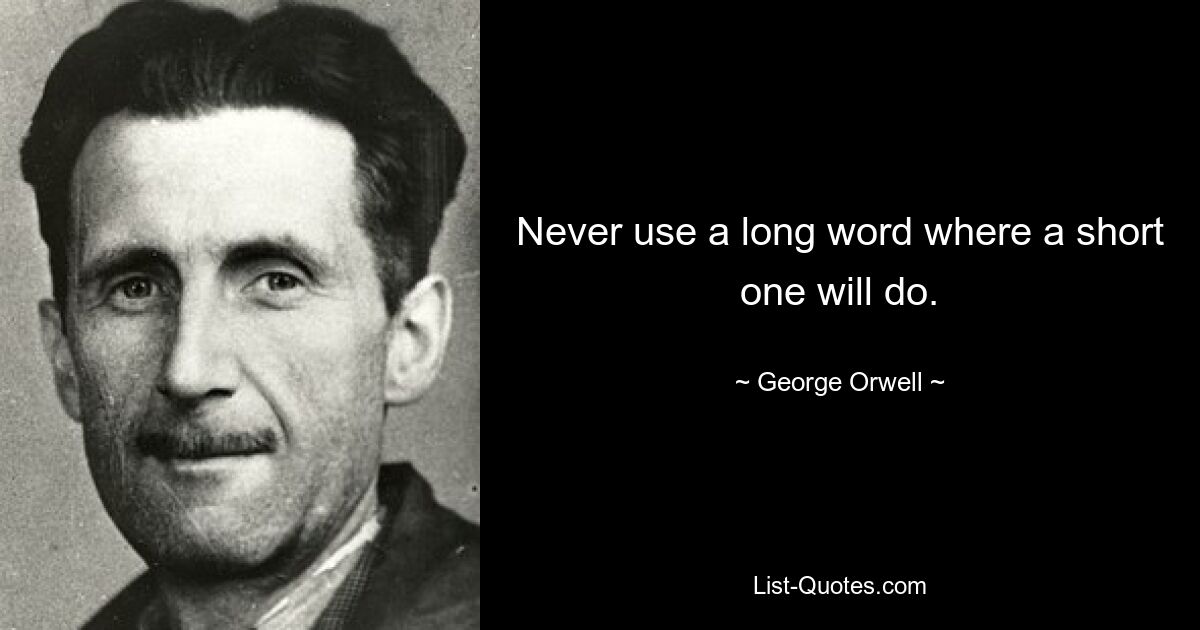 Never use a long word where a short one will do.

~ George Orwell ~

List-Quotes.com